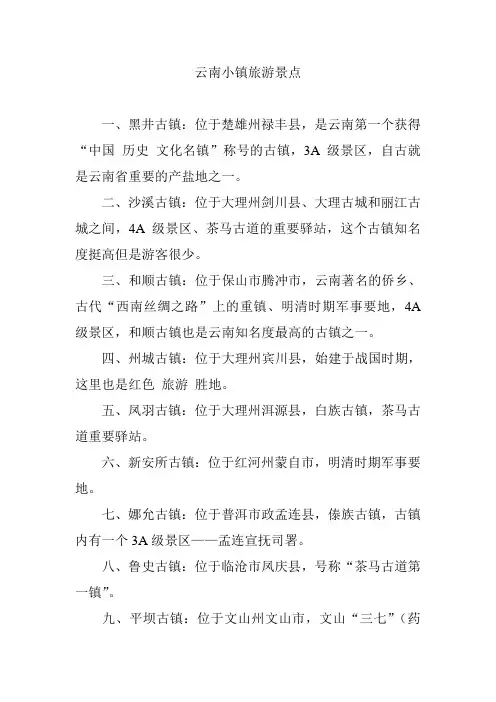 云南小镇旅游景点

一、黑井古镇：位于楚雄州禄丰县，是云南第一个获得“中国 历史 文化名镇”称号的古镇，3A 级景区，自古就是云南省重要的产盐地之一。

二、沙溪古镇：位于大理州剑川县、大理古城和丽江古城之间，4A 级景区、茶马古道的重要驿站，这个古镇知名度挺高但是游客很少。

三、和顺古镇：位于保山市腾冲市，云南著名的侨乡、古代“西南丝绸之路”上的重镇、明清时期军事要地，4A 级景区，和顺古镇也是云南知名度最高的古镇之一。

四、州城古镇：位于大理州宾川县，始建于战国时期，这里也是红色 旅游 胜地。

五、凤羽古镇：位于大理州洱源县，白族古镇，茶马古道重要驿站。

六、新安所古镇：位于红河州蒙自市，明清时期军事要地。

七、娜允古镇：位于普洱市政孟连县，傣族古镇，古镇内有一个 3A 级景区——孟连宣抚司署。

八、鲁史古镇：位于临沧市凤庆县，号称“茶马古道第一镇”。

九、平坝古镇：位于文山州文山市，文山“三七”（药